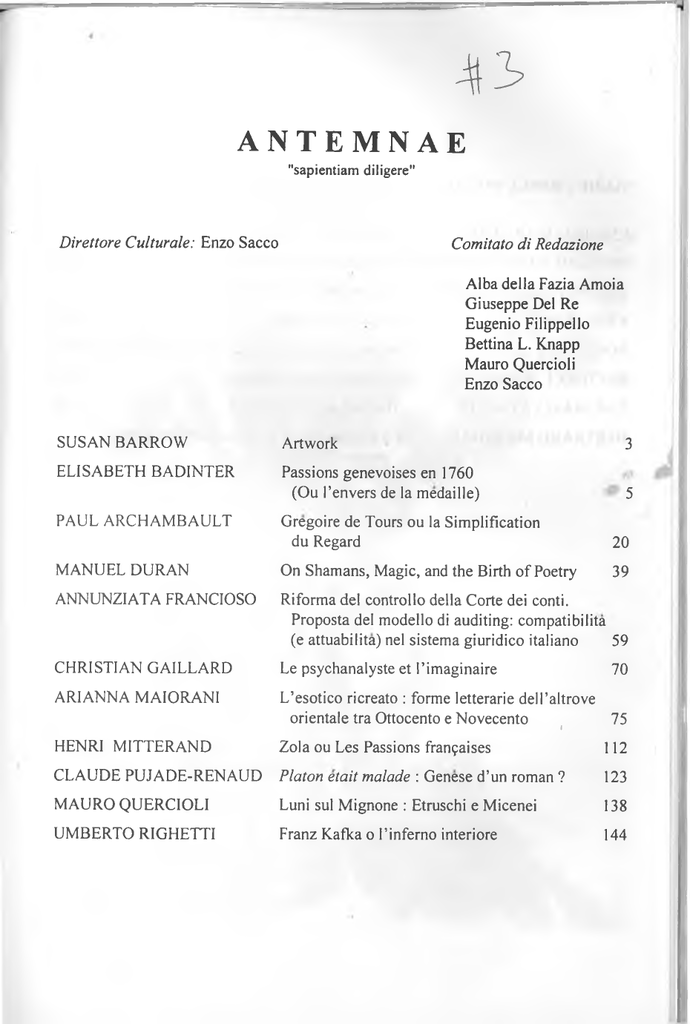 #3

ANTEMNAE
"sapientiam diligere"

Direttore Culturale: Enzo Sacco

Comitato di Redazione

Alba della Fazia Amoia
Giuseppe Del Re
Eugenio Filippello
Bettina L. Knapp
Mauro Quercioli
Enzo Sacco

| | | |
|---|---|---|
| SUSAN BARROW | Artwork | 3 |
| ELISABETH BADINTER | Passions genevoises en 1760 (Ou l'envers de la médaille) | 5 |
| PAUL ARCHAMBAULT | Grégoire de Tours ou la Simplification du Regard | 20 |
| MANUEL DURAN | On Shamans, Magic, and the Birth of Poetry | 39 |
| ANNUNZIATA FRANCIOSO | Riforma del controllo della Corte dei conti. Proposta del modello di auditing: compatibilità (e attuabilità) nel sistema giuridico italiano | 59 |
| CHRISTIAN GAILLARD | Le psychanalyste et l'imaginaire | 70 |
| ARIANNA MAIORANI | L'esotico ricreato : forme letterarie dell'altrove orientale tra Ottocento e Novecento | 75 |
| HENRI MITTERAND | Zola ou Les Passions françaises | 112 |
| CLAUDE PUJADE-RENAUD | Platon était malade : Genèse d'un roman ? | 123 |
| MAURO QUERCIOLI | Luni sul Mignone : Etruschi e Micenei | 138 |
| UMBERTO RIGHETTI | Franz Kafka o l'inferno interiore | 144 |